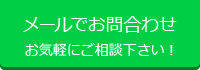 メールでお問合わせ
お気軽にご相談下さい！